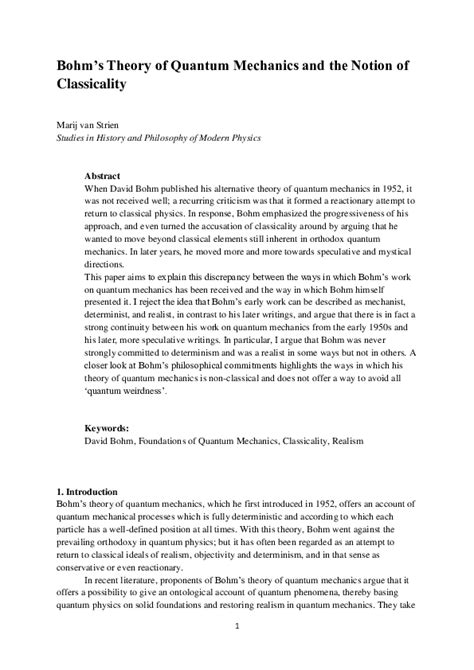 Bohm's Theory of Quantum Mechanics and the Notion of Classicality

Marij van Strien
Studies in History and Philosophy of Modern Physics

Abstract
When David Bohm published his alternative theory of quantum mechanics in 1952, it was not received well; a recurring criticism was that it formed a reactionary attempt to return to classical physics. In response, Bohm emphasized the progressiveness of his approach, and even turned the accusation of classicality around by arguing that he wanted to move beyond classical elements still inherent in orthodox quantum mechanics. In later years, he moved more and more towards speculative and mystical directions.
This paper aims to explain this discrepancy between the ways in which Bohm's work on quantum mechanics has been received and the way in which Bohm himself presented it. I reject the idea that Bohm's early work can be described as mechanist, determinist, and realist, in contrast to his later writings, and argue that there is in fact a strong continuity between his work on quantum mechanics from the early 1950s and his later, more speculative writings. In particular, I argue that Bohm was never strongly committed to determinism and was a realist in some ways but not in others. A closer look at Bohm's philosophical commitments highlights the ways in which his theory of quantum mechanics is non-classical and does not offer a way to avoid all 'quantum weirdness'.

Keywords:
David Bohm, Foundations of Quantum Mechanics, Classicality, Realism

1. Introduction
Bohm's theory of quantum mechanics, which he first introduced in 1952, offers an account of quantum mechanical processes which is fully deterministic and according to which each particle has a well-defined position at all times. With this theory, Bohm went against the prevailing orthodoxy in quantum physics; but it has often been regarded as an attempt to return to classical ideals of realism, objectivity and determinism, and in that sense as conservative or even reactionary.

In recent literature, proponents of Bohm's theory of quantum mechanics argue that it offers a possibility to give an ontological account of quantum phenomena, thereby basing quantum physics on solid foundations and restoring realism in quantum mechanics. They take

1